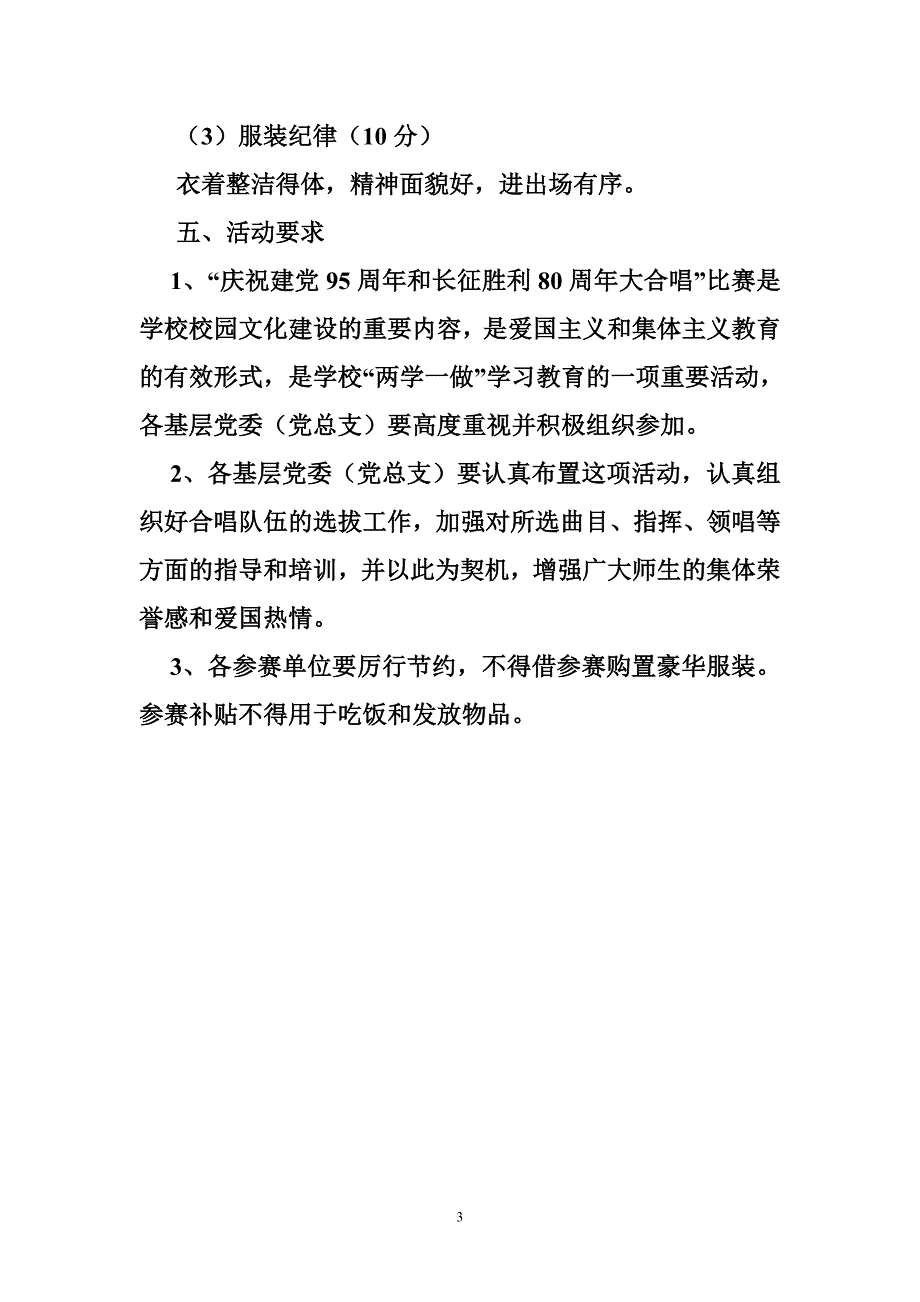 （3）服装纪律（10 分）

衣着整洁得体，精神面貌好，进出场有序。

五、活动要求

1、“庆祝建党 95 周年和长征胜利 80 周年大合唱”比赛是学校校园文化建设的重要内容，是爱国主义和集体主义教育的有效形式，是学校“两学一做”学习教育的一项重要活动，各基层党委（党总支）要高度重视并积极组织参加。

2、各基层党委（党总支）要认真布置这项活动，认真组织好合唱队伍的选拔工作，加强对所选曲目、指挥、领唱等方面的指导和培训，并以此为契机，增强广大师生的集体荣誉感和爱国热情。

3、各参赛单位要厉行节约，不得借参赛购置豪华服装。参赛补贴不得用于吃饭和发放物品。

3